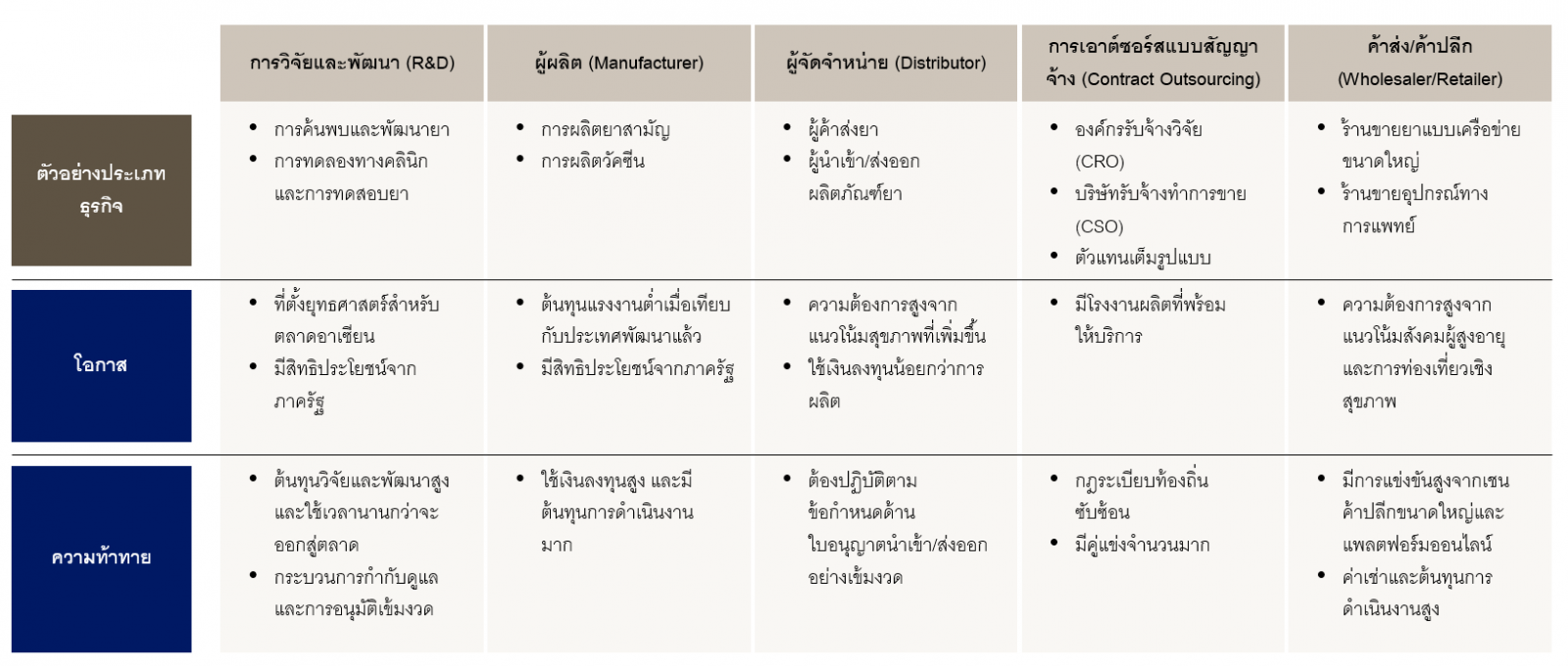 |  | การวิจัยและพัฒนา (R&D) | ผู้ผลิต (Manufacturer) | ผู้จัดจำหน่าย (Distributor) | การเอาต์ซอร์สแบบสัญญาจ้าง (Contract Outsourcing) | ค้าส่ง/ค้าปลีก (Wholesaler/Retailer) |
|---|---|---|---|---|---|
| ตัวอย่างประเภทธุรกิจ | • การค้นพบและพัฒนายา • การทดลองทางคลินิกและการทดสอบยา | • การผลิตยาสามัญ • การผลิตวัคซีน | • ผู้ค้าส่งยา • ผู้นำเข้า/ส่งออกผลิตภัณฑ์ยา | • องค์กรรับจ้างวิจัย (CRO) • บริษัทรับจ้างทำการขาย (CSO) • ตัวแทนเต็มรูปแบบ | • ร้านขายยาแบบเครือข่ายขนาดใหญ่ • ร้านขายอุปกรณ์ทางการแพทย์ |
| โอกาส | • ที่ตั้งยุทธศาสตร์สำหรับตลาดอาเซียน • มีสิทธิประโยชน์จากภาครัฐ | • ต้นทุนแรงงานต่ำเมื่อเทียบกับประเทศพัฒนาแล้ว • มีสิทธิประโยชน์จากภาครัฐ | • ความต้องการสูงจากแนวโน้มสุขภาพที่เพิ่มขึ้น • ใช้เงินลงทุนน้อยกว่าการผลิต | • มีโรงงานผลิตที่พร้อมให้บริการ | • ความต้องการสูงจากแนวโน้มสังคมผู้สูงอายุและการท่องเที่ยวเชิงสุขภาพ |
| ความท้าทาย | • ต้นทุนวิจัยและพัฒนาสูงและใช้เวลานานกว่าจะออกสู่ตลาด • กระบวนการกำกับดูแลและการอนุมัติเข้มงวด | • ใช้เงินลงทุนสูง และมีต้นทุนการดำเนินงานมาก | • ต้องปฏิบัติตามข้อกำหนดด้านใบอนุญาตนำเข้า/ส่งออกอย่างเข้มงวด | • กฎระเบียบท้องถิ่นซับซ้อน • มีคู่แข่งจำนวนมาก | • มีการแข่งขันสูงจากเชนค้าปลีกขนาดใหญ่และแพลตฟอร์มออนไลน์ • ค่าเช่าและต้นทุนการดำเนินงานสูง |